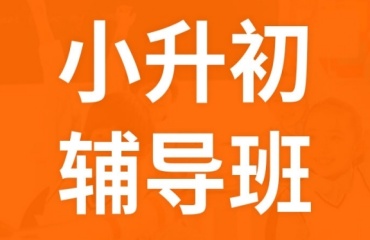 小升初
辅导班